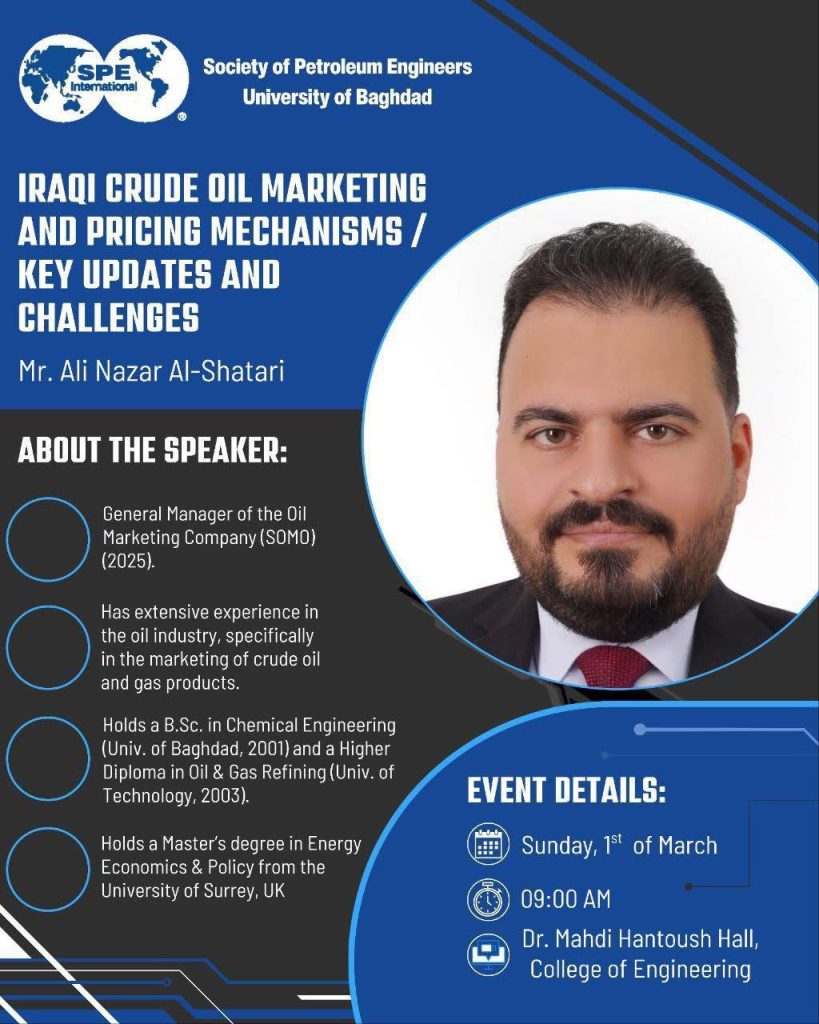 SPE International

Society of Petroleum Engineers
University of Baghdad

IRAQI CRUDE OIL MARKETING AND PRICING MECHANISMS / KEY UPDATES AND CHALLENGES

Mr. Ali Nazar Al-Shatari

ABOUT THE SPEAKER:

General Manager of the Oil Marketing Company (SOMO) (2025).

Has extensive experience in the oil industry, specifically in the marketing of crude oil and gas products.

Holds a B.Sc. in Chemical Engineering (Univ. of Baghdad, 2001) and a Higher Diploma in Oil & Gas Refining (Univ. of Technology, 2003).

Holds a Master's degree in Energy Economics & Policy from the University of Surrey, UK

EVENT DETAILS:

Sunday, 1st of March

09:00 AM

Dr. Mahdi Hantoush Hall, College of Engineering